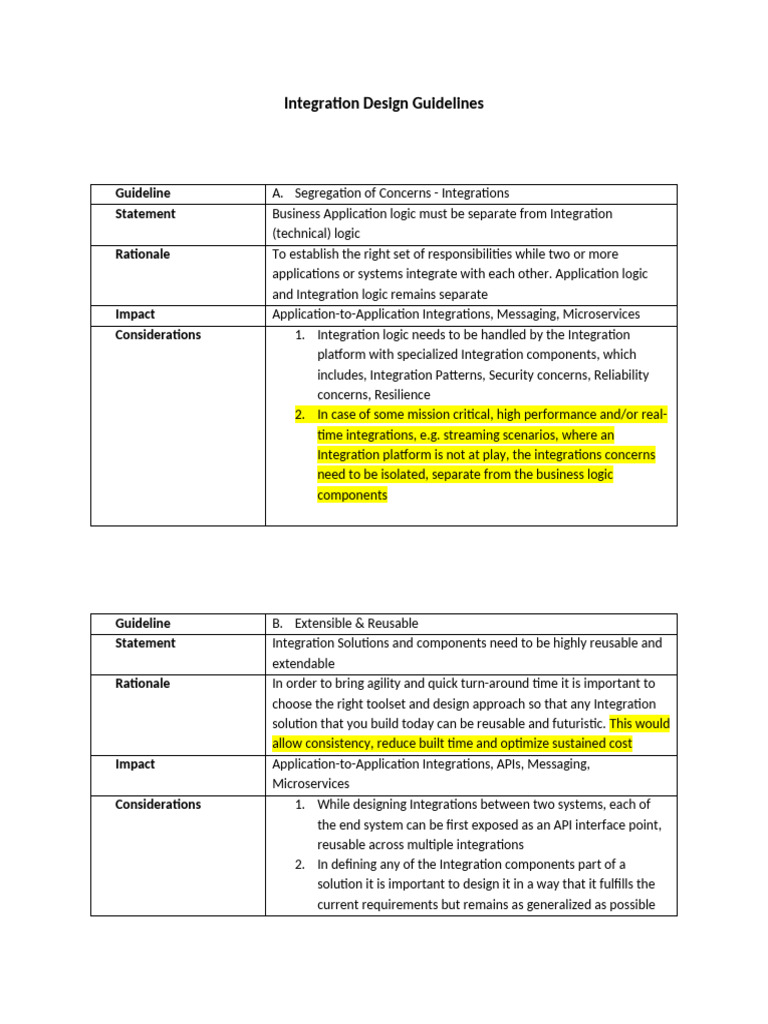 Integration Design Guidelines

| Guideline | A. Segregation of Concerns - Integrations |
|---|---|
| Statement | Business Application logic must be separate from Integration (technical) logic |
| Rationale | To establish the right set of responsibilities while two or more applications or systems integrate with each other. Application logic and Integration logic remains separate |
| Impact | Application-to-Application Integrations, Messaging, Microservices |
| Considerations | 1. Integration logic needs to be handled by the Integration platform with specialized Integration components, which includes, Integration Patterns, Security concerns, Reliability concerns, Resilience 2. In case of some mission critical, high performance and/or real-time integrations, e.g. streaming scenarios, where an Integration platform is not at play, the integrations concerns need to be isolated, separate from the business logic components |

| Guideline | B. Extensible & Reusable |
|---|---|
| Statement | Integration Solutions and components need to be highly reusable and extendable |
| Rationale | In order to bring agility and quick turn-around time it is important to choose the right toolset and design approach so that any Integration solution that you build today can be reusable and futuristic. This would allow consistency, reduce built time and optimize sustained cost |
| Impact | Application-to-Application Integrations, APIs, Messaging, Microservices |
| Considerations | 1. While designing Integrations between two systems, each of the end system can be first exposed as an API interface point, reusable across multiple integrations 2. In defining any of the Integration components part of a solution it is important to design it in a way that it fulfills the current requirements but remains as generalized as possible |